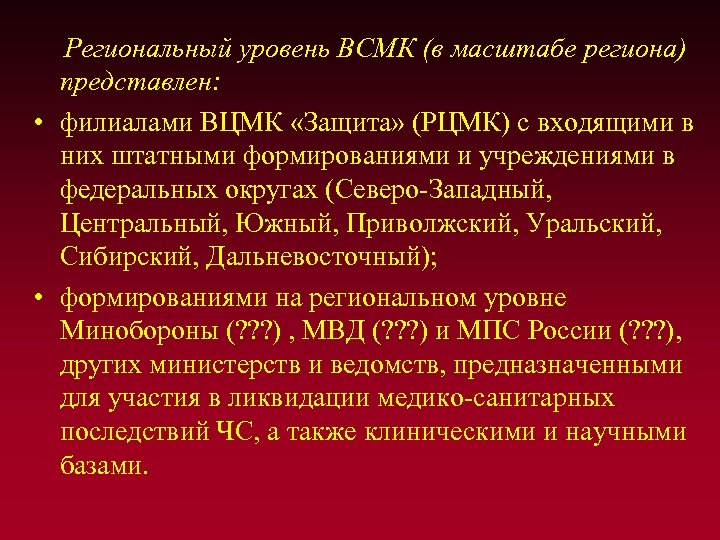 Региональный уровень ВСМК (в масштабе региона) представлен:

• филиалами ВЦМК «Защита» (РЦМК) с входящими в них штатными формированиями и учреждениями в федеральных округах (Северо-Западный, Центральный, Южный, Приволжский, Уральский, Сибирский, Дальневосточный);

• формированиями на региональном уровне Минобороны (???) , МВД (???) и МПС России (???), других министерств и ведомств, предназначенными для участия в ликвидации медико-санитарных последствий ЧС, а также клиническими и научными базами.